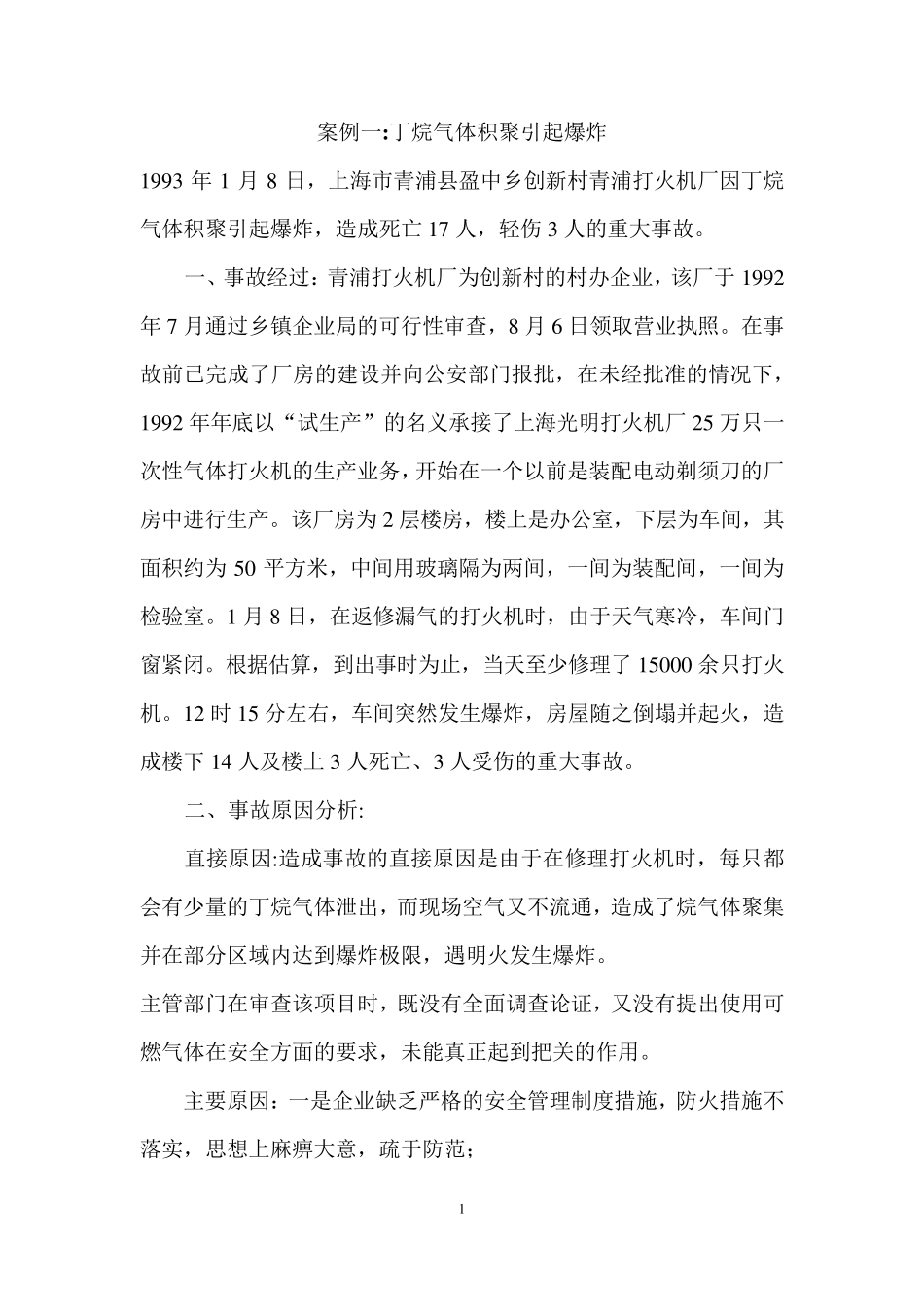 案例一:丁烷气体积聚引起爆炸

1993年1月8日，上海市青浦县盈中乡创新村青浦打火机厂因丁烷气体积聚引起爆炸，造成死亡17人，轻伤3人的重大事故。

一、事故经过：青浦打火机厂为创新村的村办企业，该厂于1992年7月通过乡镇企业局的可行性审查，8月6日领取营业执照。在事故前已完成了厂房的建设并向公安部门报批，在未经批准的情况下，1992年年底以“试生产”的名义承接了上海光明打火机厂25万只一次性气体打火机的生产业务，开始在一个以前是装配电动剃须刀的厂房中进行生产。该厂房为2层楼房，楼上是办公室，下层为车间，其面积约为50平方米，中间用玻璃隔为两间，一间为装配间，一间为检验室。1月8日，在返修漏气的打火机时，由于天气寒冷，车间门窗紧闭。根据估算，到出事时为止，当天至少修理了15000余只打火机。12时15分左右，车间突然发生爆炸，房屋随之倒塌并起火，造成楼下14人及楼上3人死亡、3人受伤的重大事故。

二、事故原因分析:

直接原因:造成事故的直接原因是由于在修理打火机时，每只都会有少量的丁烷气体泄出，而现场空气又不流通，造成了烷气体聚集并在部分区域内达到爆炸极限，遇明火发生爆炸。

主管部门在审查该项目时，既没有全面调查论证，又没有提出使用可燃气体在安全方面的要求，未能真正起到把关的作用。

主要原因：一是企业缺乏严格的安全管理制度措施，防火措施不落实，思想上麻痹大意，疏于防范；

1